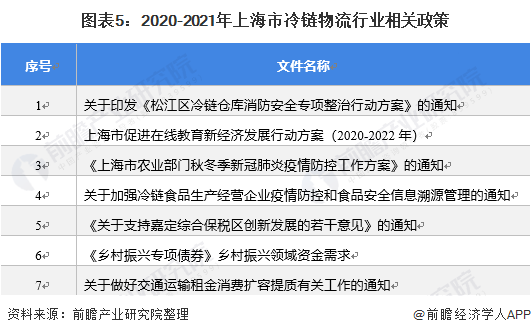 图表5：2020-2021年上海市冷链物流行业相关政策

| 序号 | 文件名称 |
|---|---|
| 1 | 关于印发《松江区冷链仓库消防安全专项整治行动方案》的通知 |
| 2 | 上海市促进在线教育新经济发展行动方案（2020-2022 年） |
| 3 | 《上海市农业部门秋冬季新冠肺炎疫情防控工作方案》的通知 |
| 4 | 关于加强冷链食品生产经营企业疫情防控和食品安全信息溯源管理的通知 |
| 5 | 《关于支持嘉定综合保税区创新发展的若干意见》的通知 |
| 6 | 《乡村振兴专项债券》乡村振兴领域资金需求 |
| 7 | 关于做好交通运输租金消费扩容提质有关工作的通知 |

资料来源：前瞻产业研究院整理

@前瞻经济学人APP